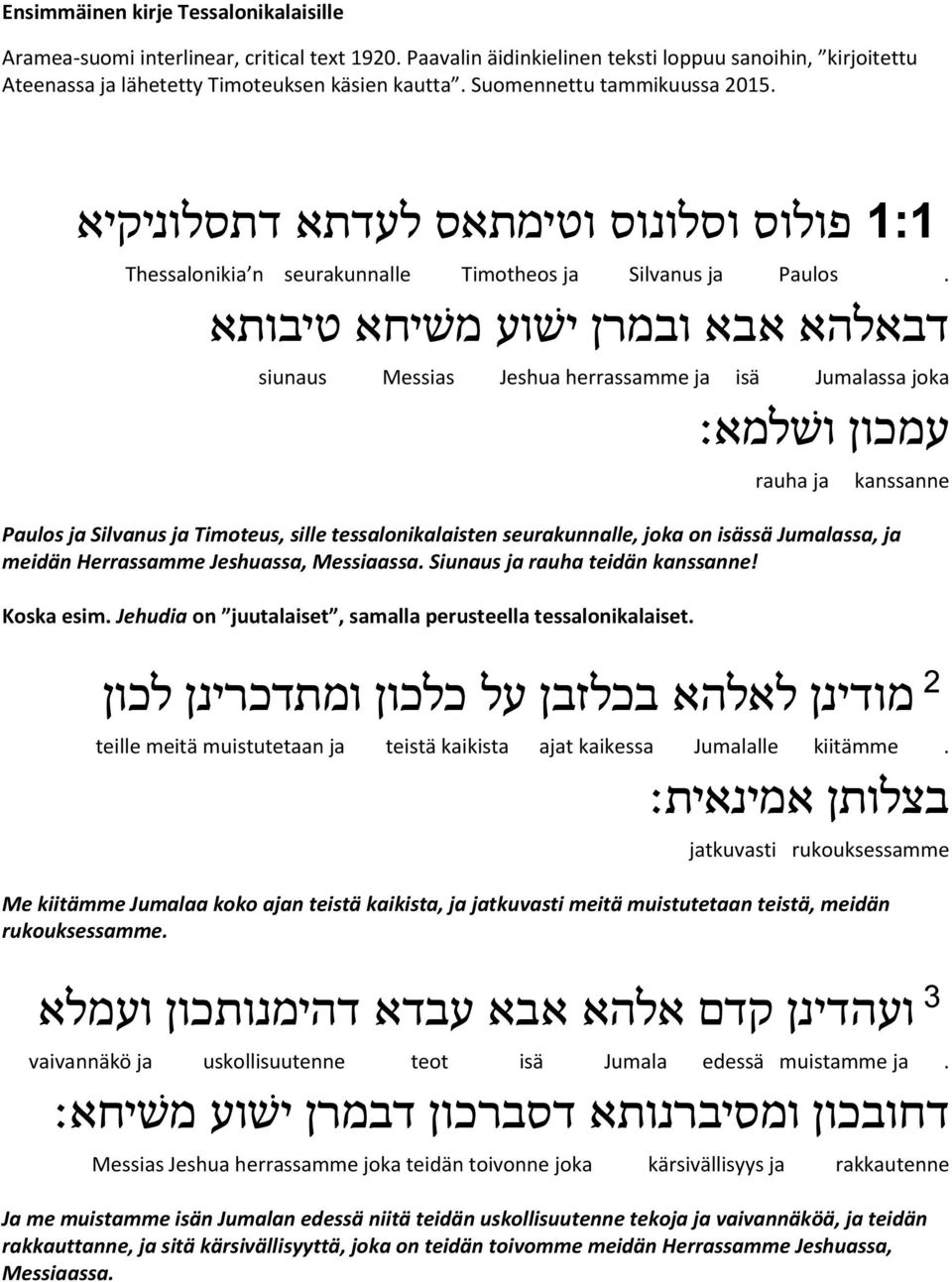 Ensimmäinen kirje Tessalonikalaisille

Aramea-suomi interlinear, critical text 1920. Paavalin äidinkielinen teksti loppuu sanoihin, ”kirjoitettu Ateenassa ja lähetetty Timoteuksen käsien kautta”. Suomennettu tammikuussa 2015.

1:1 פולוס וסלונוס וטימתאס לעדתא דתסלוניקיא

Thessalonikia’n seurakunnalle Timotheos ja Silvanus ja Paulos .

דבאלהא אבא ובמרן ישוע משיחא טיבותא

siunaus Messias Jeshua herrassamme ja isä Jumalassa joka

עמכון ושלמא:

rauha ja kanssanne

Paulos ja Silvanus ja Timoteus, sille tessalonikalaisten seurakunnalle, joka on isässä Jumalassa, ja meidän Herrassamme Jeshuassa, Messiaassa. Siunaus ja rauha teidän kanssanne!

Koska esim. Jehudia on ”juutalaiset”, samalla perusteella tessalonikalaiset.

2 מודינן לאלהא בכלזבן על כלכון ומתדכרינן לכון

teille meitä muistutetaan ja teistä kaikista ajat kaikessa Jumalalle kiitämme .

בצלותן אמינאית:

jatkuvasti rukouksessamme

Me kiitämme Jumalaa koko ajan teistä kaikista, ja jatkuvasti meitä muistutetaan teistä, meidän rukouksessamme.

3 ועהדינן קדם אלהא אבא עבדא דהימנותכון ועמלא

vaivannäkö ja uskollisuutenne teot isä Jumala edessä muistamme ja .

דחובכון ומסיברנותא דסברכון דבמרן ישוע משיחא:

Messias Jeshua herrassamme joka teidän toivonne joka kärsivällisyys ja rakkautenne

Ja me muistamme isän Jumalan edessä niitä teidän uskollisuutenne tekoja ja vaivannäköä, ja teidän rakkauttanne, ja sitä kärsivällisyyttä, joka on teidän toivomme meidän Herrassamme Jeshuassa, Messiaassa.